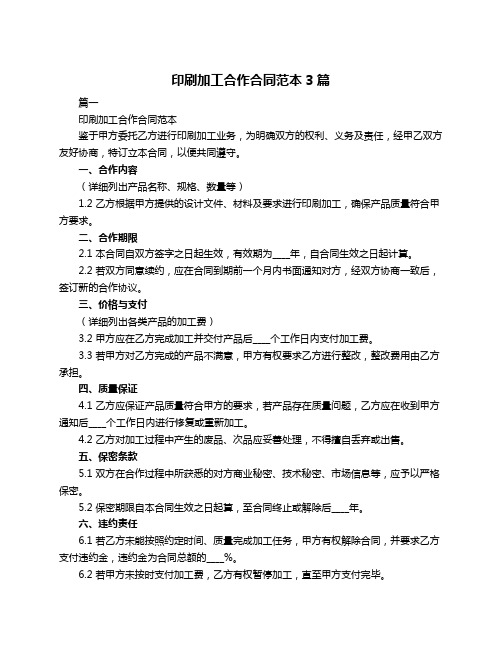 印刷加工合作合同范本 3 篇

篇一

印刷加工合作合同范本

鉴于甲方委托乙方进行印刷加工业务，为明确双方的权利、义务及责任，经甲乙双方友好协商，特订立本合同，以便共同遵守。

一、合作内容

（详细列出产品名称、规格、数量等）

1.2 乙方根据甲方提供的设计文件、材料及要求进行印刷加工，确保产品质量符合甲方要求。

二、合作期限

2.1 本合同自双方签字之日起生效，有效期为____年，自合同生效之日起计算。

2.2 若双方同意续约，应在合同到期前一个月内书面通知对方，经双方协商一致后，签订新的合作协议。

三、价格与支付

（详细列出各类产品的加工费）

3.2 甲方应在乙方完成加工并交付产品后____个工作日内支付加工费。

3.3 若甲方对乙方完成的产品不满意，甲方有权要求乙方进行整改，整改费用由乙方承担。

四、质量保证

4.1 乙方应保证产品质量符合甲方的要求，若产品存在质量问题，乙方应在收到甲方通知后____个工作日内进行修复或重新加工。

4.2 乙方对加工过程中产生的废品、次品应妥善处理，不得擅自丢弃或出售。

五、保密条款

5.1 双方在合作过程中所获悉的对方商业秘密、技术秘密、市场信息等，应予以严格保密。

5.2 保密期限自本合同生效之日起算，至合同终止或解除后____年。

六、违约责任

6.1 若乙方未能按照约定时间、质量完成加工任务，甲方有权解除合同，并要求乙方支付违约金，违约金为合同总额的____%。

6.2 若甲方未按时支付加工费，乙方有权暂停加工，直至甲方支付完毕。